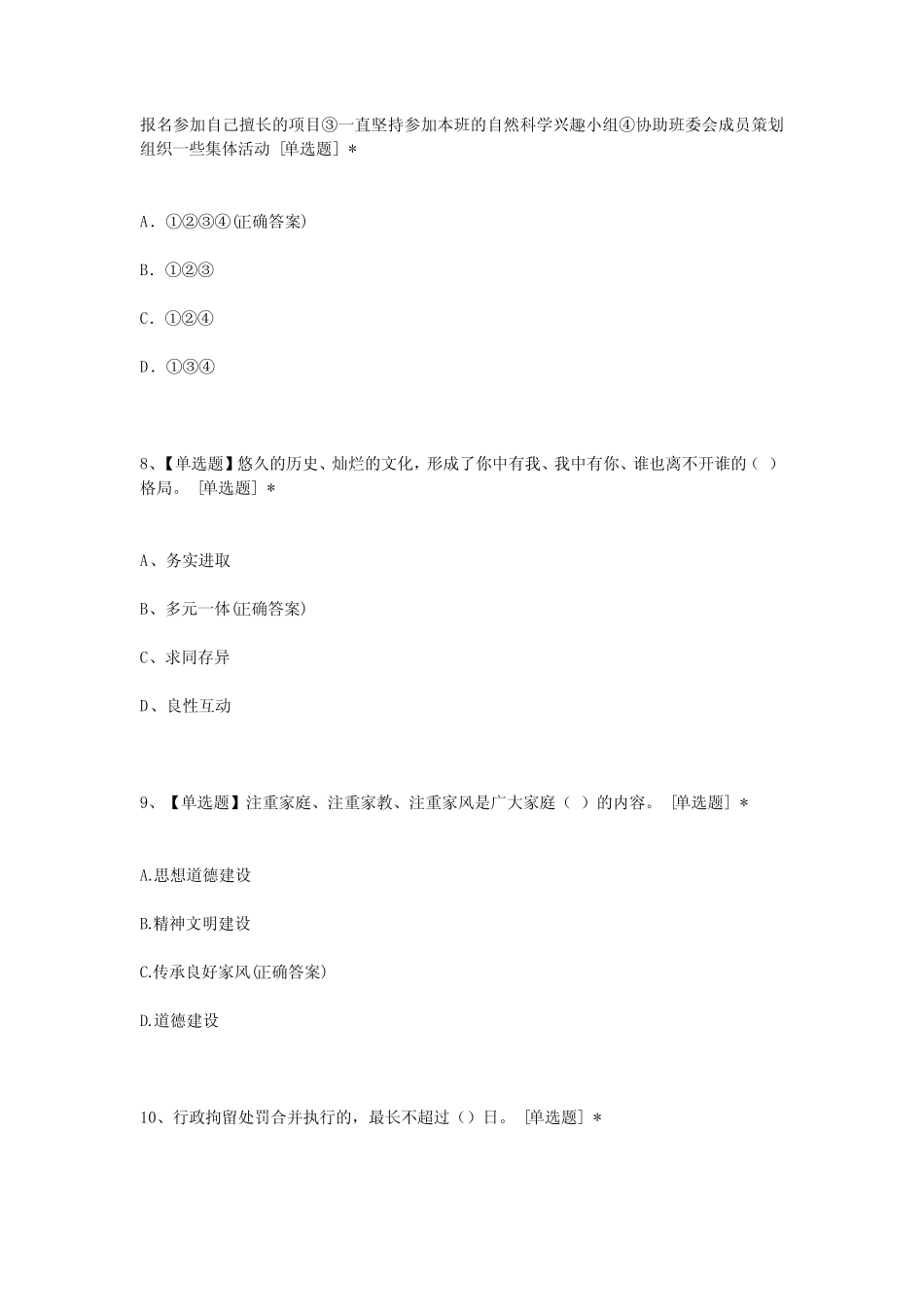 报名参加自己擅长的项目③一直坚持参加本班的自然科学兴趣小组④协助班委会成员策划组织一些集体活动 [单选题] *

A. ①②③④(正确答案)

B. ①②③

C. ①②④

D. ①③④

8、【单选题】悠久的历史、灿烂的文化，形成了你中有我、我中有你、谁也离不开谁的（ ）格局。 [单选题] *

A、务实进取

B、多元一体(正确答案)

C、求同存异

D、良性互动

9、【单选题】注重家庭、注重家教、注重家风是广大家庭（ ）的内容。 [单选题] *

A.思想道德建设

B.精神文明建设

C.传承良好家风(正确答案)

D.道德建设

10、行政拘留处罚合并执行的，最长不超过（）日。 [单选题] *